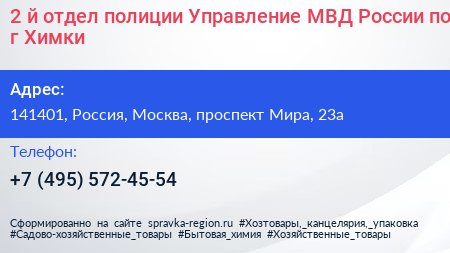 2 й отдел полиции Управление МВД России по
г Химки

Адрес:

141401, Россия, Москва, проспект Мира, 23а

Телефон:

+7 (495) 572-45-54

Сформированно на сайте spravka-region.ru #Хозтовары,_канцелярия,_упаковка #Садово-хозяйственные_товары #Бытовая_химия #Хозяйственные_товары